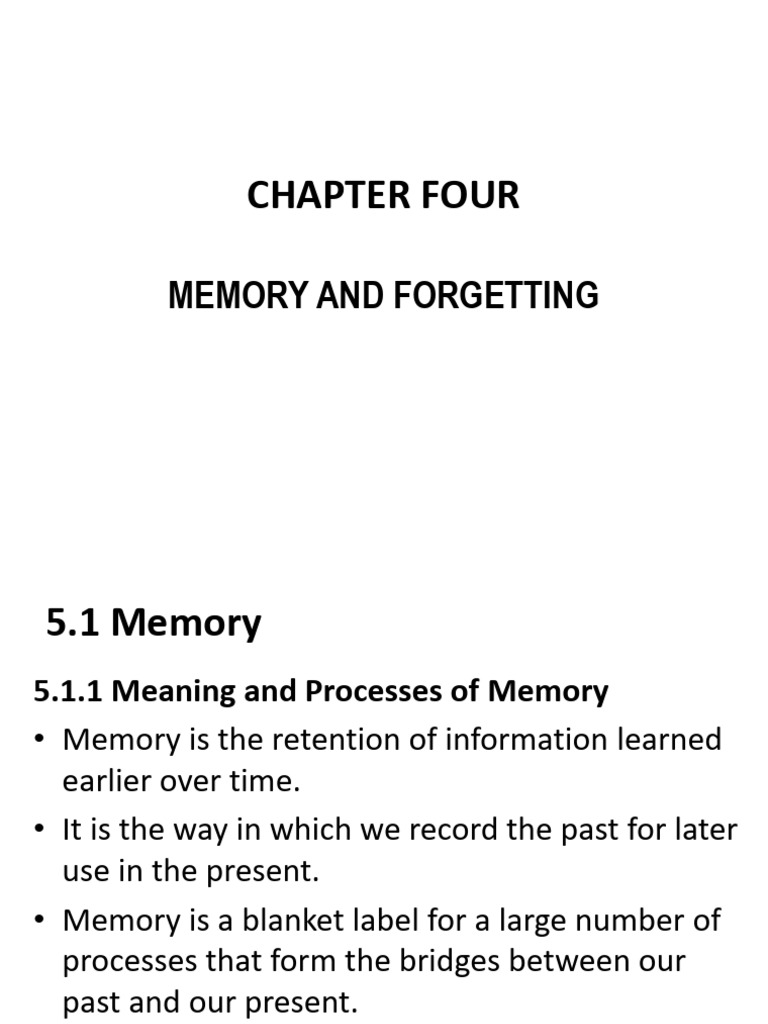 CHAPTER FOUR

MEMORY AND FORGETTING

5.1 Memory

5.1.1 Meaning and Processes of Memory

• Memory is the retention of information learned earlier over time.

• It is the way in which we record the past for later use in the present.

• Memory is a blanket label for a large number of processes that form the bridges between our past and our present.